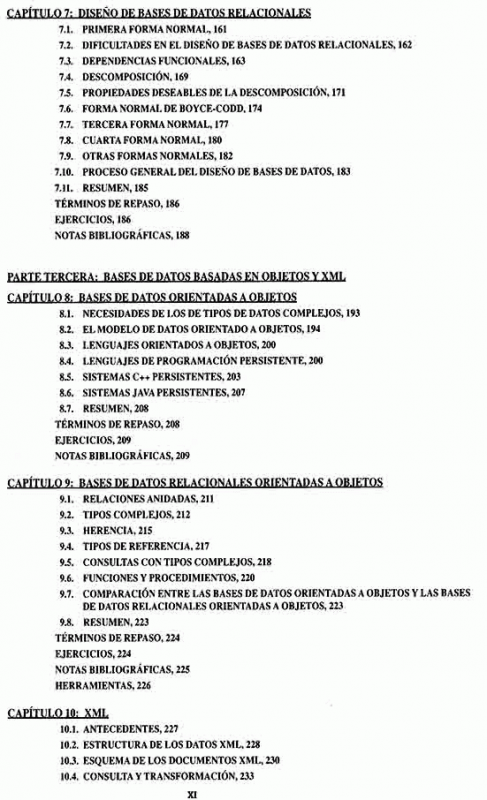 CAPÍTULO 7: DISEÑO DE BASES DE DATOS RELACIONALES

7.1. PRIMERA FORMA NORMAL, 161
7.2. DIFICULTADES EN EL DISEÑO DE BASES DE DATOS RELACIONALES, 162
7.3. DEPENDENCIAS FUNCIONALES, 163
7.4. DESCOMPOSICIÓN, 169
7.5. PROPIEDADES DESEABLES DE LA DESCOMPOSICIÓN, 171
7.6. FORMA NORMAL DE BOYCE-CODD, 174
7.7. TERCERA FORMA NORMAL, 177
7.8. CUARTA FORMA NORMAL, 180
7.9. OTRAS FORMAS NORMALES, 182
7.10. PROCESO GENERAL DEL DISEÑO DE BASES DE DATOS, 183
7.11. RESUMEN, 185
TÉRMINOS DE REPASO, 186
EJERCICIOS, 186
NOTAS BIBLIOGRÁFICAS, 188

PARTE TERCERA: BASES DE DATOS BASADAS EN OBJETOS Y XML

CAPÍTULO 8: BASES DE DATOS ORIENTADAS A OBJETOS

8.1. NECESIDADES DE LOS DE TIPOS DE DATOS COMPLEJOS, 193
8.2. EL MODELO DE DATOS ORIENTADO A OBJETOS, 194
8.3. LENGUAJES ORIENTADOS A OBJETOS, 200
8.4. LENGUAJES DE PROGRAMACIÓN PERSISTENTE, 200
8.5. SISTEMAS C++ PERSISTENTES, 203
8.6. SISTEMAS JAVA PERSISTENTES, 207
8.7. RESUMEN, 208
TÉRMINOS DE REPASO, 208
EJERCICIOS, 209
NOTAS BIBLIOGRÁFICAS, 209

CAPÍTULO 9: BASES DE DATOS RELACIONALES ORIENTADAS A OBJETOS

9.1. RELACIONES ANIDADAS, 211
9.2. TIPOS COMPLEJOS, 212
9.3. HERENCIA, 215
9.4. TIPOS DE REFERENCIA, 217
9.5. CONSULTAS CON TIPOS COMPLEJOS, 218
9.6. FUNCIONES Y PROCEDIMIENTOS, 220
9.7. COMPARACIÓN ENTRE LAS BASES DE DATOS ORIENTADAS A OBJETOS Y LAS BASES DE DATOS RELACIONALES ORIENTADAS A OBJETOS, 223
9.8. RESUMEN, 223
TÉRMINOS DE REPASO, 224
EJERCICIOS, 224
NOTAS BIBLIOGRÁFICAS, 225
HERRAMIENTAS, 226

CAPÍTULO 10: XML

10.1. ANTECEDENTES, 227
10.2. ESTRUCTURA DE LOS DATOS XML, 228
10.3. ESQUEMA DE LOS DOCUMENTOS XML, 230
10.4. CONSULTA Y TRANSFORMACIÓN, 233

XI